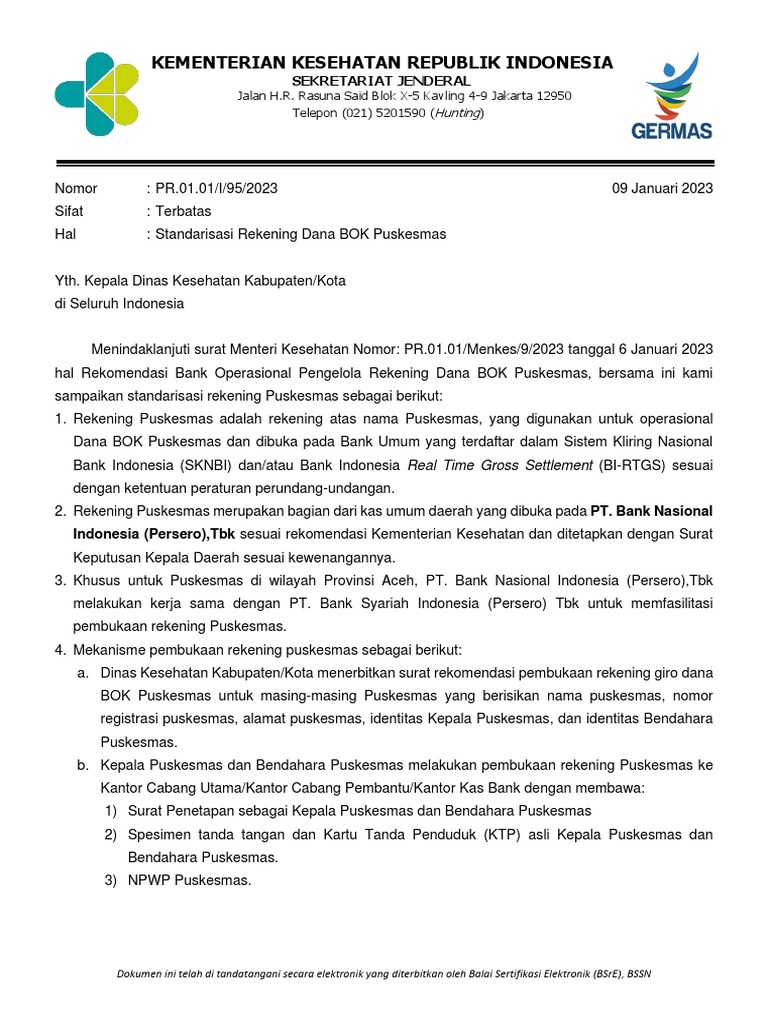 KEMENTERIAN KESEHATAN REPUBLIK INDONESIA
SEKRETARIAT JENDERAL
Jalan H.R. Rasuna Said Blok X-5 Kavling 4-9 Jakarta 12950
Telepon (021) 5201590 (Hunting)

GERMAS

Nomor : PR.01.01/I/95/2023 09 Januari 2023
Sifat : Terbatas
Hal : Standarisasi Rekening Dana BOK Puskesmas

Yth. Kepala Dinas Kesehatan Kabupaten/Kota
di Seluruh Indonesia

Menindaklanjuti surat Menteri Kesehatan Nomor: PR.01.01/Menkes/9/2023 tanggal 6 Januari 2023 hal Rekomendasi Bank Operasional Pengelola Rekening Dana BOK Puskesmas, bersama ini kami sampaikan standarisasi rekening Puskesmas sebagai berikut:

1. Rekening Puskesmas adalah rekening atas nama Puskesmas, yang digunakan untuk operasional Dana BOK Puskesmas dan dibuka pada Bank Umum yang terdaftar dalam Sistem Kliring Nasional Bank Indonesia (SKNBI) dan/atau Bank Indonesia Real Time Gross Settlement (BI-RTGS) sesuai dengan ketentuan peraturan perundang-undangan.
2. Rekening Puskesmas merupakan bagian dari kas umum daerah yang dibuka pada PT. Bank Nasional Indonesia (Persero),Tbk sesuai rekomendasi Kementerian Kesehatan dan ditetapkan dengan Surat Keputusan Kepala Daerah sesuai kewenangannya.
3. Khusus untuk Puskesmas di wilayah Provinsi Aceh, PT. Bank Nasional Indonesia (Persero),Tbk melakukan kerja sama dengan PT. Bank Syariah Indonesia (Persero) Tbk untuk memfasilitasi pembukaan rekening Puskesmas.
4. Mekanisme pembukaan rekening puskesmas sebagai berikut:
a. Dinas Kesehatan Kabupaten/Kota menerbitkan surat rekomendasi pembukaan rekening giro dana BOK Puskesmas untuk masing-masing Puskesmas yang berisikan nama puskesmas, nomor registrasi puskesmas, alamat puskesmas, identitas Kepala Puskesmas, dan identitas Bendahara Puskesmas.
b. Kepala Puskesmas dan Bendahara Puskesmas melakukan pembukaan rekening Puskesmas ke Kantor Cabang Utama/Kantor Cabang Pembantu/Kantor Kas Bank dengan membawa:
1) Surat Penetapan sebagai Kepala Puskesmas dan Bendahara Puskesmas
2) Spesimen tanda tangan dan Kartu Tanda Penduduk (KTP) asli Kepala Puskesmas dan Bendahara Puskesmas.
3) NPWP Puskesmas.

Dokumen ini telah di tandatangani secara elektronik yang diterbitkan oleh Balai Sertifikasi Elektronik (BSrE), BSSN